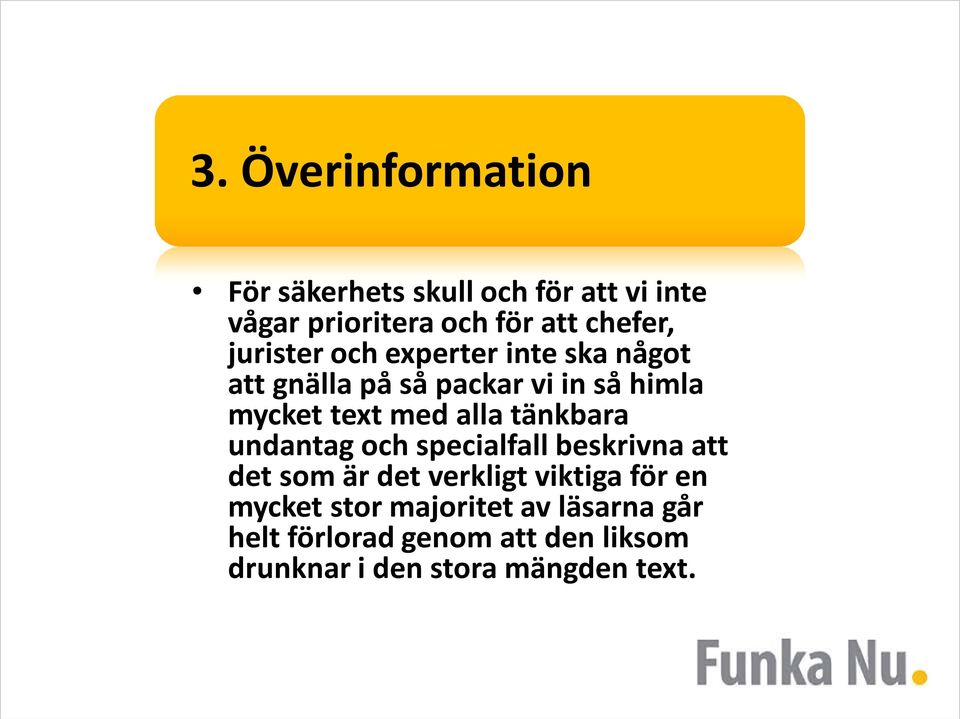 3. Överinformation

• För säkerhets skull och för att vi inte vågar prioritera och för att chefer, jurister och experter inte ska något att gnälla på så packar vi in så himla mycket text med alla tänkbara undantag och specialfall beskrivna att det som är det verkligt viktiga för en mycket stor majoritet av läsarna går helt förlorad genom att den liksom drunknar i den stora mängden text.

Funka Nu.